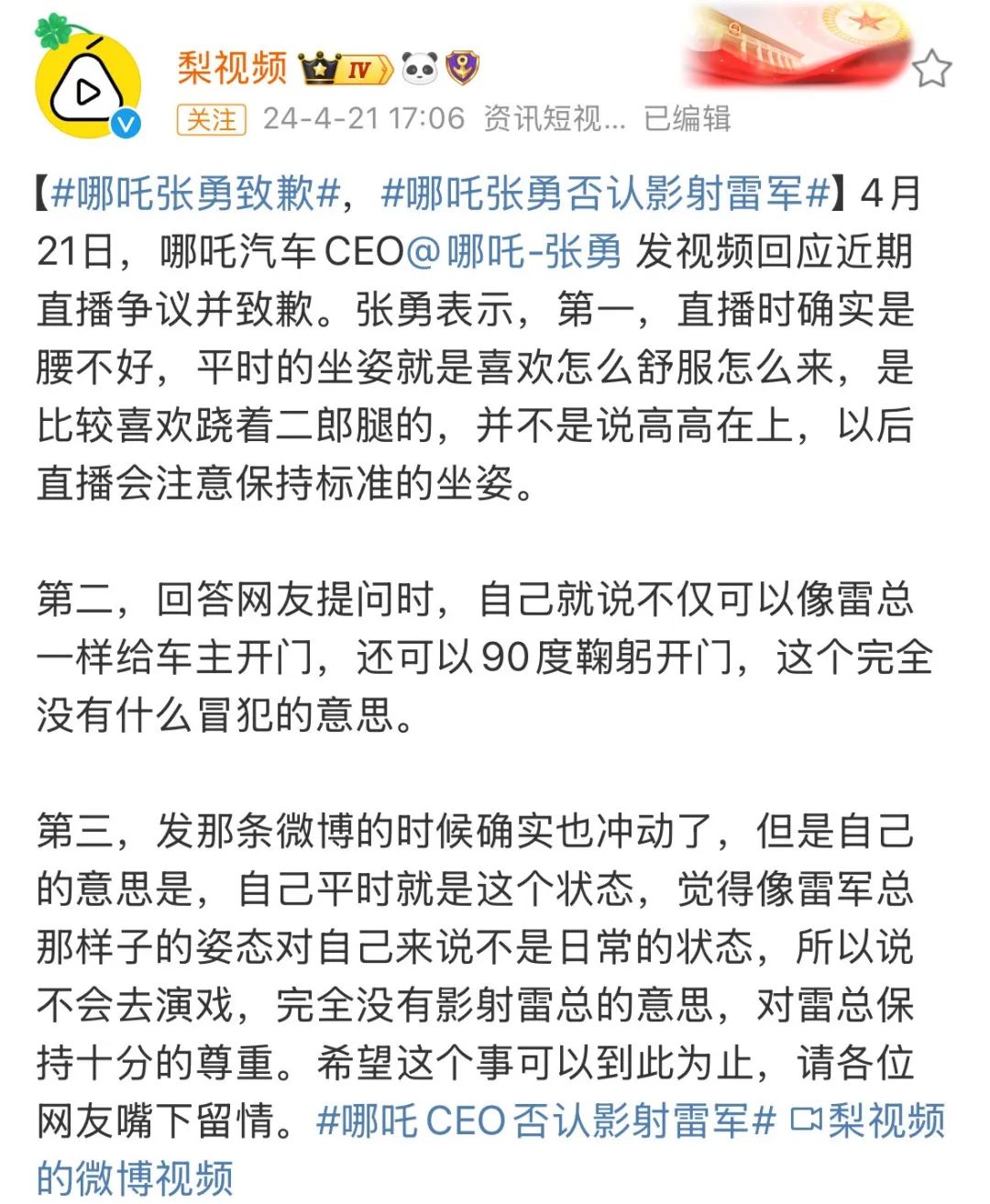 梨视频 IV

关注 24-4-21 17:06 资讯短视... 已编辑

【#哪吒张勇致歉#，#哪吒张勇否认影射雷军#】4月21日，哪吒汽车CEO@哪吒-张勇 发视频回应近期直播争议并致歉。张勇表示，第一，直播时确实是腰不好，平时的坐姿就是喜欢怎么舒服怎么来，是比较喜欢跷着二郎腿的，并不是说高高在上，以后直播会注意保持标准的坐姿。

第二，回答网友提问时，自己就说不仅可以像雷总一样给车主开门，还可以90度鞠躬开门，这个完全没有什么冒犯的意思。

第三，发那条微博的时候确实也冲动了，但是自己的意思是，自己平时就是这个状态，觉得像雷军总那样子的姿态对自己来说不是日常的状态，所以说不会去演戏，完全没有影射雷总的意思，对雷总保持十分的尊重。希望这个事可以到此为止，请各位网友嘴下留情。#哪吒CEO否认影射雷军# 梨视频的微博视频